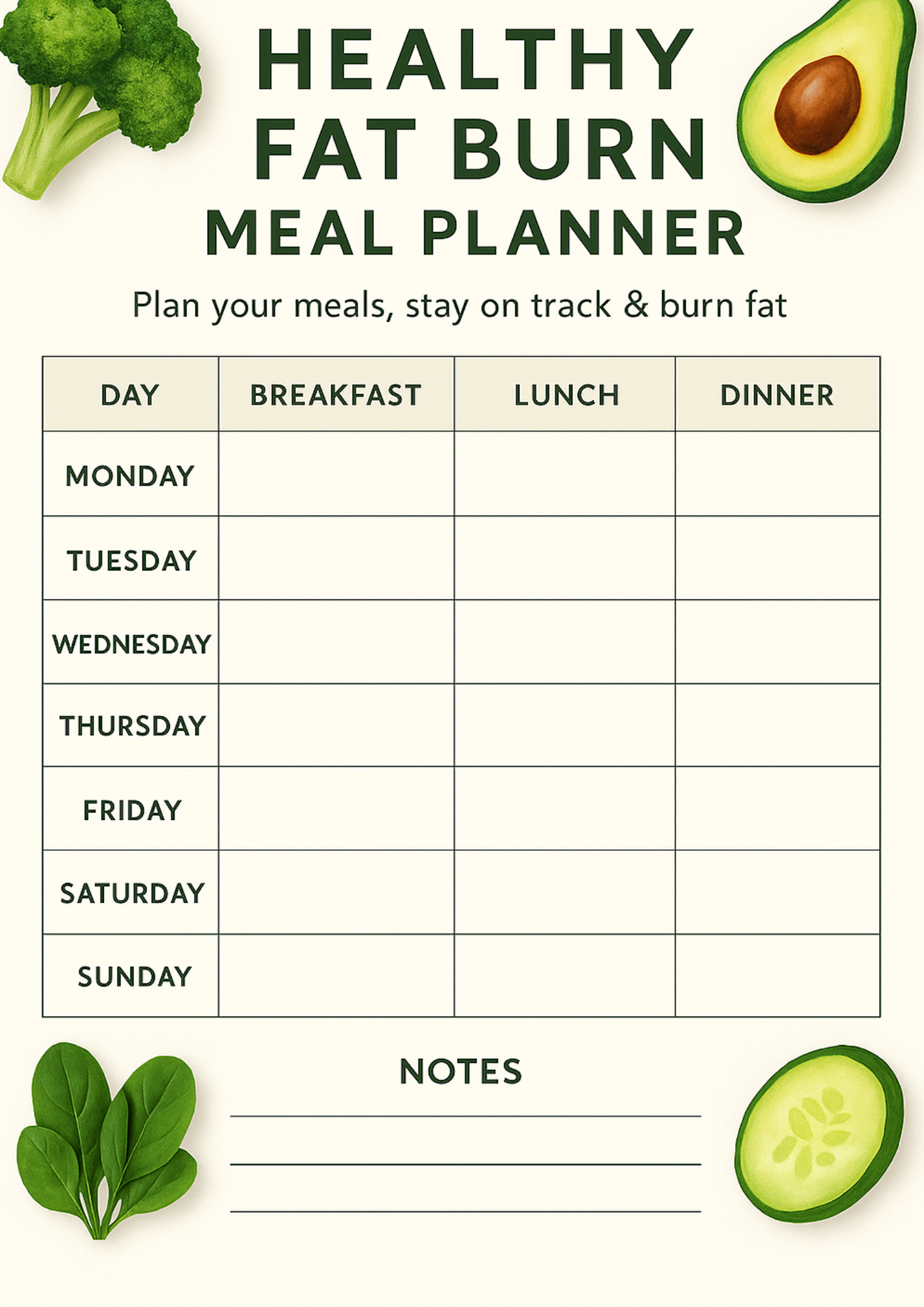 HEALTHY
FAT BURN
MEAL PLANNER

Plan your meals, stay on track & burn fat

| DAY | BREAKFAST | LUNCH | DINNER |
|---|---|---|---|
| MONDAY | | | |
| TUESDAY | | | |
| WEDNESDAY | | | |
| THURSDAY | | | |
| FRIDAY | | | |
| SATURDAY | | | |
| SUNDAY | | | |

NOTES

____

____

____